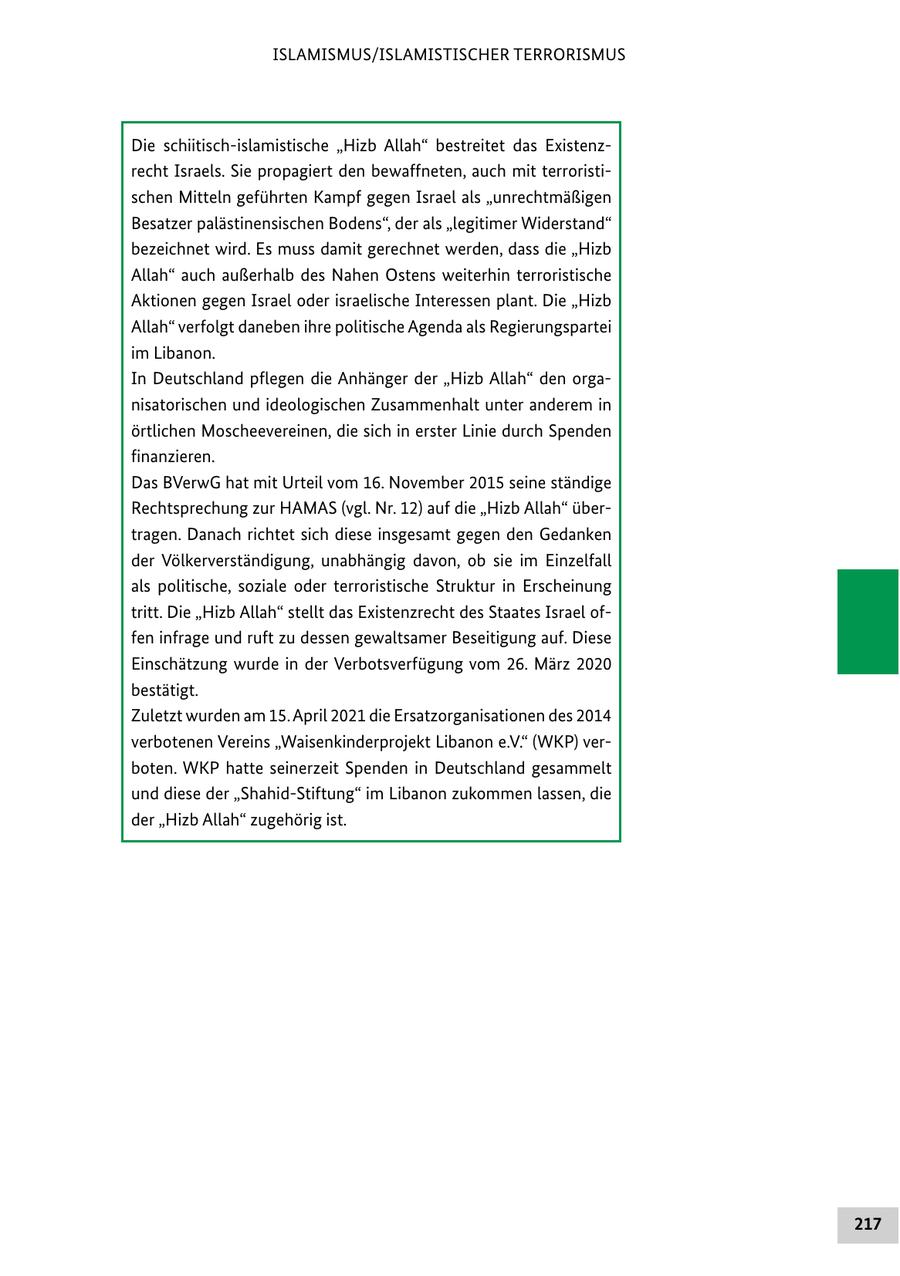 ISLAMISMUS/ISLAMISTISCHER TERRORISMUS

Die schiitisch-islamistische „Hizb Allah“ bestreitet das Existenzrecht Israels. Sie propagiert den bewaffneten, auch mit terroristischen Mitteln geführten Kampf gegen Israel als „unrechtmäßigen Besatzer palästinensischen Bodens“, der als „legitimer Widerstand“ bezeichnet wird. Es muss damit gerechnet werden, dass die „Hizb Allah“ auch außerhalb des Nahen Ostens weiterhin terroristische Aktionen gegen Israel oder israelische Interessen plant. Die „Hizb Allah“ verfolgt daneben ihre politische Agenda als Regierungspartei im Libanon.
In Deutschland pflegen die Anhänger der „Hizb Allah“ den organisatorischen und ideologischen Zusammenhalt unter anderem in örtlichen Moscheevereinen, die sich in erster Linie durch Spenden finanzieren.
Das BVerwG hat mit Urteil vom 16. November 2015 seine ständige Rechtsprechung zur HAMAS (vgl. Nr. 12) auf die „Hizb Allah“ übertragen. Danach richtet sich diese insgesamt gegen den Gedanken der Völkerverständigung, unabhängig davon, ob sie im Einzelfall als politische, soziale oder terroristische Struktur in Erscheinung tritt. Die „Hizb Allah“ stellt das Existenzrecht des Staates Israel offen infrage und ruft zu dessen gewaltsamer Beseitigung auf. Diese Einschätzung wurde in der Verbotsverfügung vom 26. März 2020 bestätigt.
Zuletzt wurden am 15. April 2021 die Ersatzorganisationen des 2014 verbotenen Vereins „Waisenkinderprojekt Libanon e.V.“ (WKP) verboten. WKP hatte seinerzeit Spenden in Deutschland gesammelt und diese der „Shahid-Stiftung“ im Libanon zukommen lassen, die der „Hizb Allah“ zugehörig ist.

217